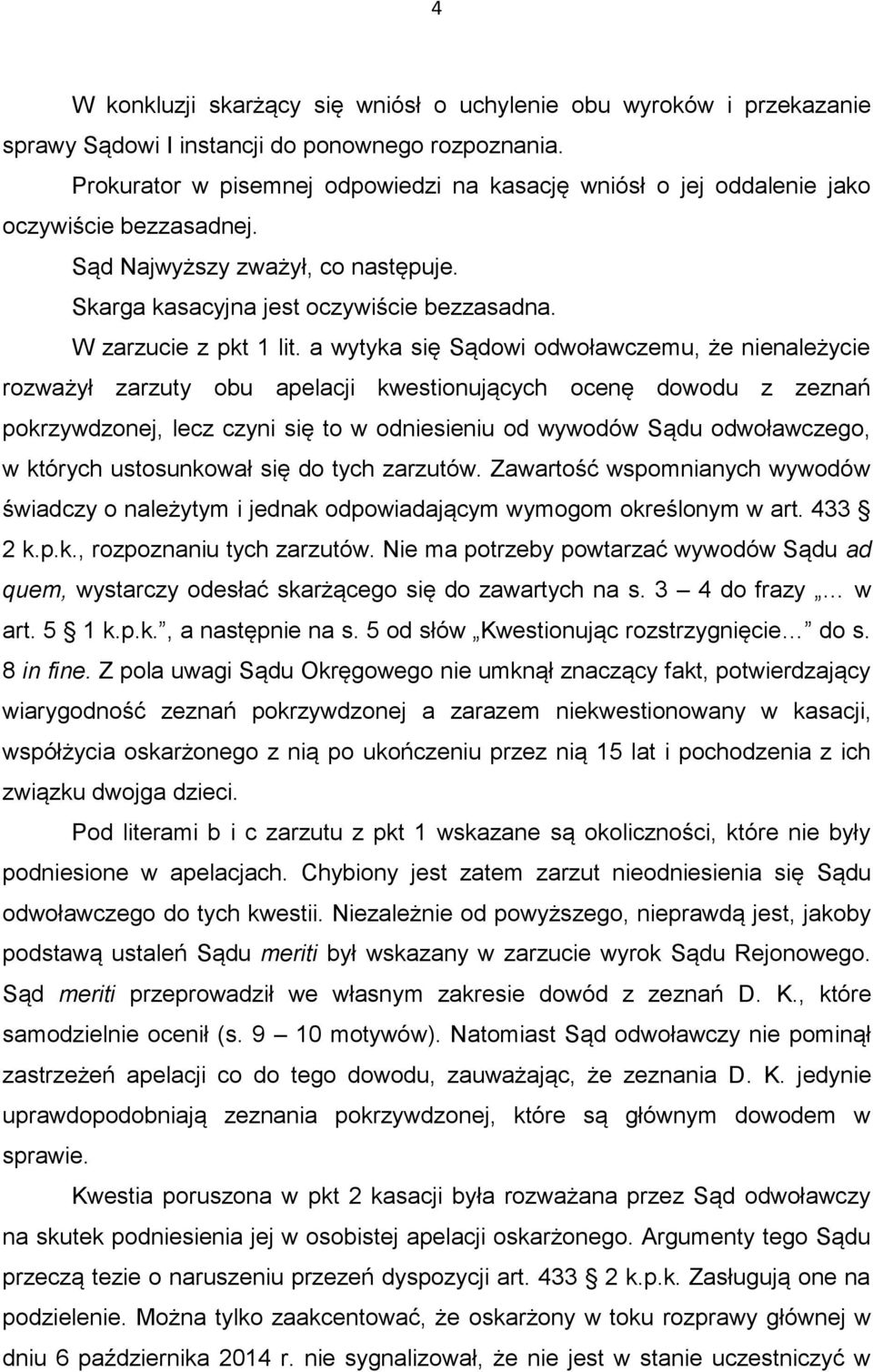 4

W konkluzji skarżący się wniósł o uchylenie obu wyroków i przekazanie sprawy Sądowi I instancji do ponownego rozpoznania.

Prokurator w pisemnej odpowiedzi na kasację wniósł o jej oddalenie jako oczywiście bezzasadnej.

Sąd Najwyższy zważył, co następuje.

Skarga kasacyjna jest oczywiście bezzasadna.

W zarzucie z pkt 1 lit. a wytyka się Sądowi odwoławczemu, że nienależycie rozważył zarzuty obu apelacji kwestionujących ocenę dowodu z zeznań pokrzywdzonej, lecz czyni się to w odniesieniu od wywodów Sądu odwoławczego, w których ustosunkował się do tych zarzutów. Zawartość wspomnianych wywodów świadczy o należytym i jednak odpowiadającym wymogom określonym w art. 433 § 2 k.p.k., rozpoznaniu tych zarzutów. Nie ma potrzeby powtarzać wywodów Sądu ad quem, wystarczy odesłać skarżącego się do zawartych na s. 3 – 4 do frazy „… w art. 5 § 1 k.p.k.”, a następnie na s. 5 od słów „Kwestionując rozstrzygnięcie…” do s. 8 in fine. Z pola uwagi Sądu Okręgowego nie umknął znaczący fakt, potwierdzający wiarygodność zeznań pokrzywdzonej a zarazem niekwestionowany w kasacji, współżycia oskarżonego z nią po ukończeniu przez nią 15 lat i pochodzenia z ich związku dwojga dzieci.

Pod literami b i c zarzutu z pkt 1 wskazane są okoliczności, które nie były podniesione w apelacjach. Chybiony jest zatem zarzut nieodniesienia się Sądu odwoławczego do tych kwestii. Niezależnie od powyższego, nieprawdą jest, jakoby podstawą ustaleń Sądu meriti był wskazany w zarzucie wyrok Sądu Rejonowego. Sąd meriti przeprowadził we własnym zakresie dowód z zeznań D. K., które samodzielnie ocenił (s. 9 – 10 motywów). Natomiast Sąd odwoławczy nie pominął zastrzeżeń apelacji co do tego dowodu, zauważając, że zeznania D. K. jedynie uprawdopodobniają zeznania pokrzywdzonej, które są głównym dowodem w sprawie.

Kwestia poruszona w pkt 2 kasacji była rozważana przez Sąd odwoławczy na skutek podniesienia jej w osobistej apelacji oskarżonego. Argumenty tego Sądu przeczą tezie o naruszeniu przezeń dyspozycji art. 433 § 2 k.p.k. Zasługują one na podzielenie. Można tylko zaakcentować, że oskarżony w toku rozprawy głównej w dniu 6 października 2014 r. nie sygnalizował, że nie jest w stanie uczestniczyć w